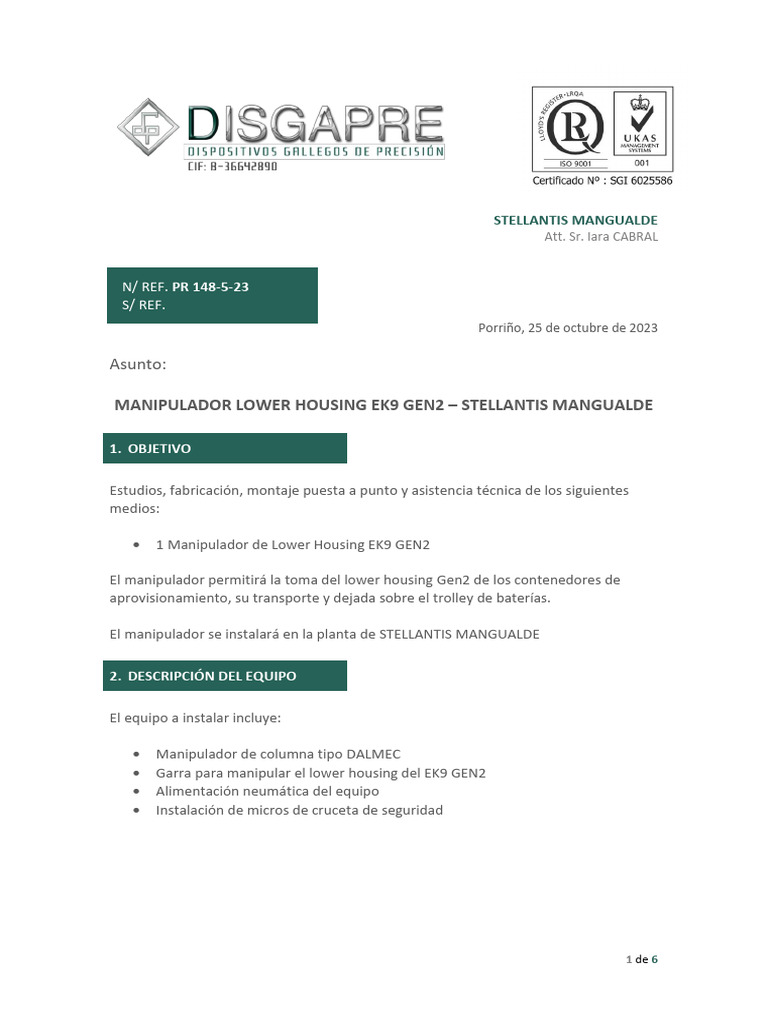 DISGAPRE
DISPOSITIVOS GALLEGOS DE PRECISIÓN
CIF: B-36642890

LLOYD'S REGISTER · LRQA
ISO 9001
UKAS MANAGEMENT SYSTEMS
001
Certificado Nº : SGI 6025586

STELLANTIS MANGUALDE
Att. Sr. Iara CABRAL

N/ REF. PR 148-5-23
S/ REF.

Porriño, 25 de octubre de 2023

Asunto:

MANIPULADOR LOWER HOUSING EK9 GEN2 – STELLANTIS MANGUALDE

1. OBJETIVO

Estudios, fabricación, montaje puesta a punto y asistencia técnica de los siguientes medios:

• 1 Manipulador de Lower Housing EK9 GEN2

El manipulador permitirá la toma del lower housing Gen2 de los contenedores de aprovisionamiento, su transporte y dejada sobre el trolley de baterías.

El manipulador se instalará en la planta de STELLANTIS MANGUALDE

2. DESCRIPCIÓN DEL EQUIPO

El equipo a instalar incluye:

• Manipulador de columna tipo DALMEC
• Garra para manipular el lower housing del EK9 GEN2
• Alimentación neumática del equipo
• Instalación de micros de cruceta de seguridad

1 de 6